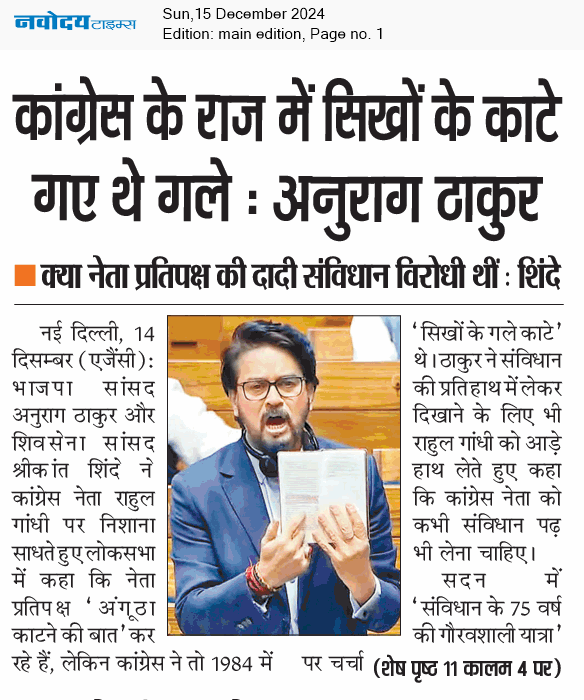 नवोदय टाइम्स

Sun,15 December 2024
Edition: main edition, Page no. 1

कांग्रेस के राज में सिखों के काटे गए थे गले : अनुराग ठाकुर

क्या नेता प्रतिपक्ष की दादी संविधान विरोधी थीं : शिंदे

नई दिल्ली, 14 दिसम्बर (एजैंसी): भाजपा सांसद अनुराग ठाकुर और शिवसेना सांसद श्रीकांत शिंदे ने कांग्रेस नेता राहुल गांधी पर निशाना साधते हुए लोकसभा में कहा कि नेता प्रतिपक्ष 'अंगूठा काटने की बात' कर रहे हैं, लेकिन कांग्रेस ने तो 1984 में 'सिखों के गले काटे' थे। ठाकुर ने संविधान की प्रति हाथ में लेकर दिखाने के लिए भी राहुल गांधी को आड़े हाथ लेते हुए कहा कि कांग्रेस नेता को कभी संविधान पढ़ भी लेना चाहिए।

सदन में 'संविधान के 75 वर्ष की गौरवशाली यात्रा' पर चर्चा (शेष पृष्ठ 11 कालम 4 पर)